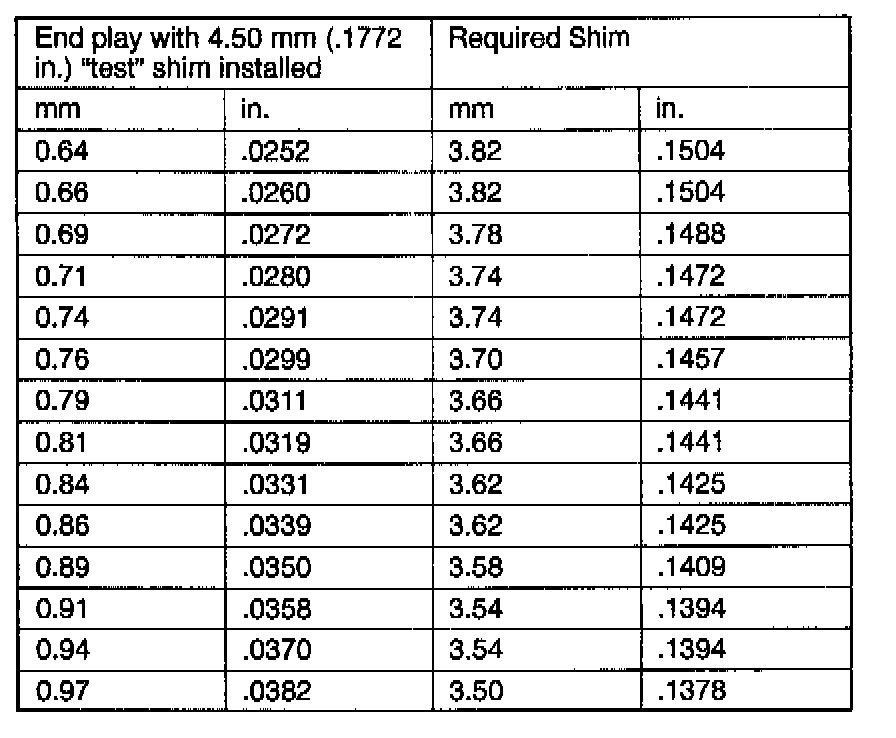 | End play with 4.50 mm (.1772 in.) "test" shim installed | | Required Shim | |
|---|---|---|---|
| mm | in. | mm | in. |
| 0.64 | .0252 | 3.82 | .1504 |
| 0.66 | .0260 | 3.82 | .1504 |
| 0.69 | .0272 | 3.78 | .1488 |
| 0.71 | .0280 | 3.74 | .1472 |
| 0.74 | .0291 | 3.74 | .1472 |
| 0.76 | .0299 | 3.70 | .1457 |
| 0.79 | .0311 | 3.66 | .1441 |
| 0.81 | .0319 | 3.66 | .1441 |
| 0.84 | .0331 | 3.62 | .1425 |
| 0.86 | .0339 | 3.62 | .1425 |
| 0.89 | .0350 | 3.58 | .1409 |
| 0.91 | .0358 | 3.54 | .1394 |
| 0.94 | .0370 | 3.54 | .1394 |
| 0.97 | .0382 | 3.50 | .1378 |